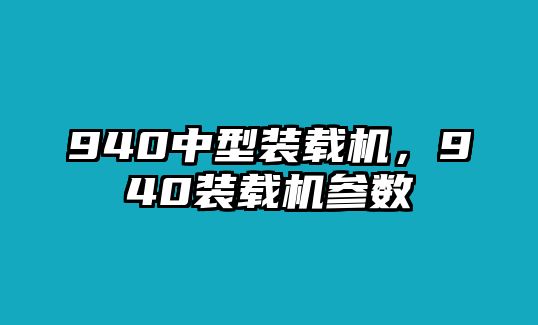 940中型装载机，940装载机参数